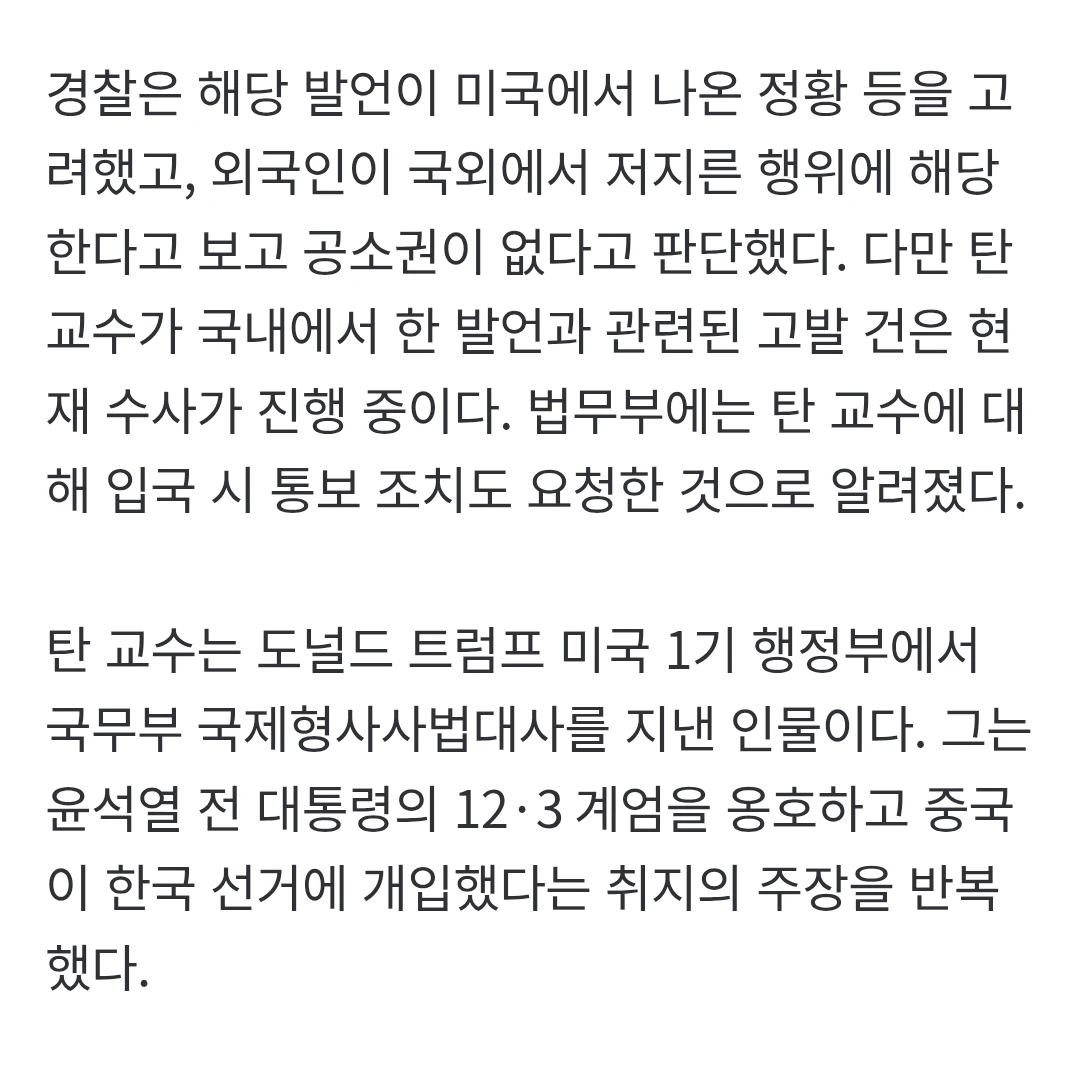 경찰은 해당 발언이 미국에서 나온 정황 등을 고려했고, 외국인이 국외에서 저지른 행위에 해당한다고 보고 공소권이 없다고 판단했다. 다만 탄 교수가 국내에서 한 발언과 관련된 고발 건은 현재 수사가 진행 중이다. 법무부에는 탄 교수에 대해 입국 시 통보 조치도 요청한 것으로 알려졌다.

탄 교수는 도널드 트럼프 미국 1기 행정부에서 국무부 국제형사사법대사를 지낸 인물이다. 그는 윤석열 전 대통령의 12·3 계엄을 옹호하고 중국이 한국 선거에 개입했다는 취지의 주장을 반복했다.